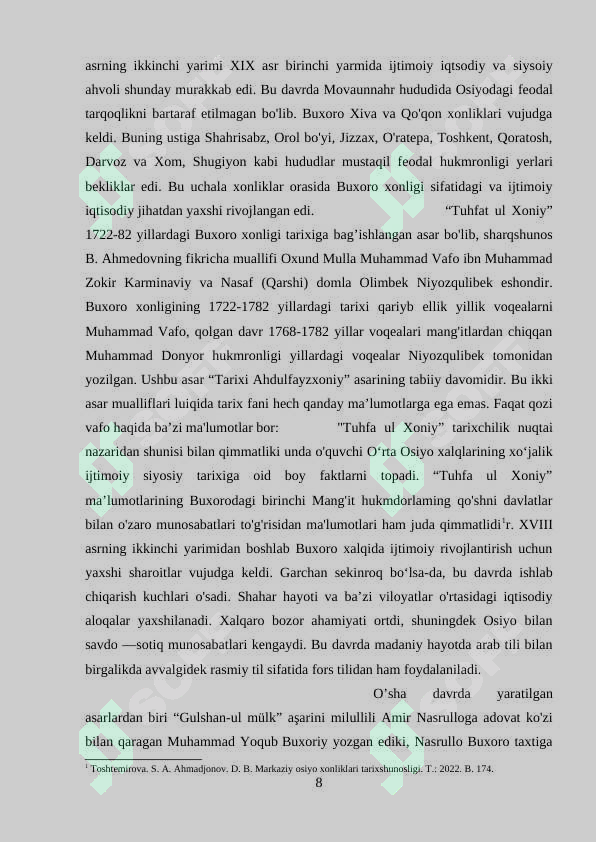 asrning ikkinchi yarimi XIX asr birinchi yarmida ijtimoiy iqtsodiy va siysoiy ahvoli shunday murakkab edi. Bu davrda Movaunnahr hududida Osiyodagi feodal tarqoqlikni bartaraf etilmagan bo'lib. Buxoro Xiva va Qo'qon xonliklari vujudga keldi. Buning ustiga Shahrisabz, Orol bo'yi, Jizzax, O'ratepa, Toshkent, Qoratosh, Darvoz va Xom, Shugiyon kabi hududlar mustaqil feodal hukmronligi yerlari bekliklar edi. Bu uchala xonliklar orasida Buxoro xonligi sifatidagi va ijtimoiy iqtisodiy jihatdan yaxshi rivojlangan edi. "Tuhfat ul Xoniy" 1722-82 yillardagi Buxoro xonligi tarixiga bag'ishlangan asar bo'lib, sharqshunos B. Ahmedovning fikricha muallifi Oxund Mulla Muhammad Vafo ibn Muhammad Zokir Karminaviy va Nasaf (Qarshi) domla Olimbek Niyozqulibek eshondir. Buxoro xonligining 1722-1782 yillardagi tarixi qariyb ellik yillik voqealarni Muhammad Vafo, qolgan davr 1768-1782 yillar voqealari mang'itlardan chiqqan Muhammad Donyor hukmronligi yillardagi voqealar Niyozqulibek tomonidan yozilgan. Ushbu asar "Tarixi Ahdulfayzxoniy" asarining tabiiy davomidir. Bu ikki asar mualliflari luiqida tarix fani hech qanday ma'lumotlarga ega emas. Faqat qozi vafo haqida ba'zi ma'lumotlar bor: "Tuhfa ul Xoniy" tarixchilik nuqtai nazaridan shunisi bilan qimmatliki unda o'quvchi O'rta Osiyo xalqlarining xo'jalik ijtimoiy siyosiy tarixiga oid boy faktlarni topadi. "Tuhfa ul Xoniy" ma'lumotlarining Buxorodagi birinchi Mang'it hukmdorlaming qo'shni davlatlar bilan o'zaro munosabatlari to'g'risidan ma'lumotlari ham juda qimmatlidi$^{1}$r. XVIII asrning ikkinchi yarimidan boshlab Buxoro xalqida ijtimoiy rivojlantirish uchun yaxshi sharoitlar vujudga keldi. Garchan sekinroq bo'lsa-da, bu davrda ishlab chiqarish kuchlari o'sadi. Shahar hayoti va ba'zi viloyatlar o'rtasidagi iqtisodiy aloqalar yaxshilanadi. Xalqaro bozor ahamiyati ortdi, shuningdek Osiyo bilan savdo —sotiq munosabatlari kengaydi. Bu davrda madaniy hayotda arab tili bilan birgalikda avvalgidek rasmiy til sifatida fors tilidan ham foydalaniladi.

O'sha davrda yaratilgan asarlardan biri "Gulshan-ul mülk" aşarini milullili Amir Nasrulloga adovat ko'zi bilan qaragan Muhammad Yoqub Buxoriy yozgan ediki, Nasrullo Buxoro taxtiga

$^{1}$ Toshtemirova. S. A. Ahmadjonov. D. B. Markaziy osiyo xonliklari tarixshunosligi. T.: 2022. B. 174.

8